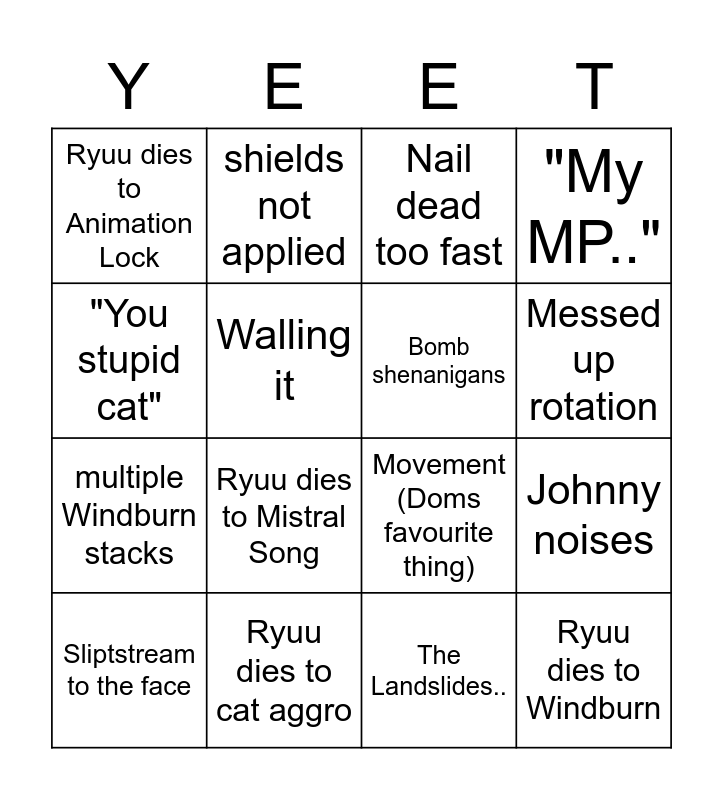 | Y | E | E | T |
|---|---|---|---|
| Ryuu dies to Animation Lock | shields not applied | Nail dead too fast | "My MP.." |
| "You stupid cat" | Walling it | Bomb shenanigans | Messed up rotation |
| multiple Windburn stacks | Ryuu dies to Mistral Song | Movement (Doms favourite thing) | Johnny noises |
| Sliptstream to the face | Ryuu dies to cat aggro | The Landslides.. | Ryuu dies to Windburn |